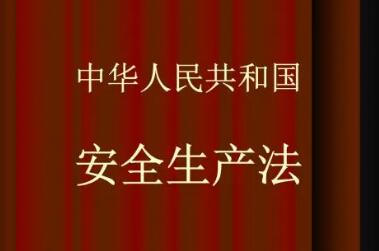 中华人民共和国

安全生产法